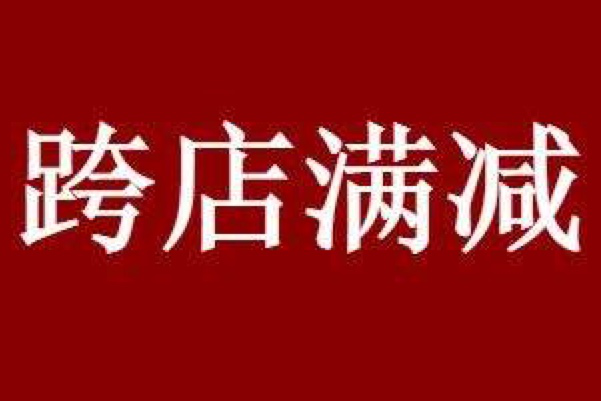 跨店满减